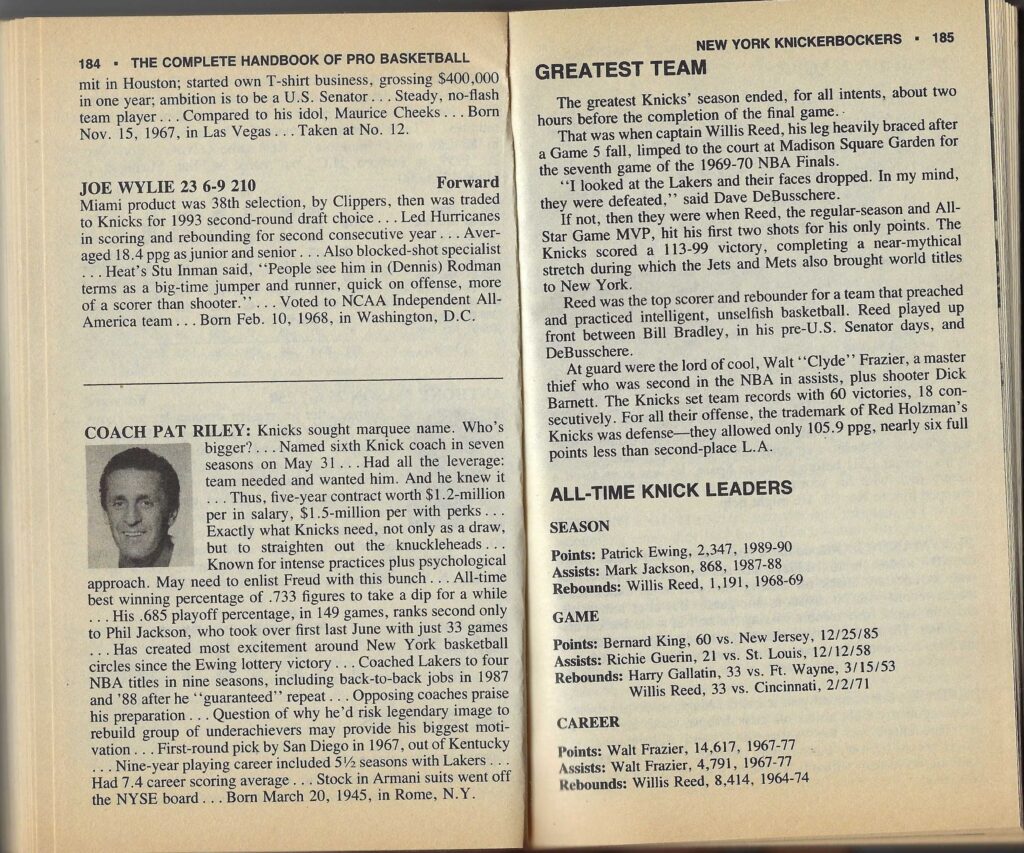 184 • THE COMPLETE HANDBOOK OF PRO BASKETBALL

mit in Houston; started own T-shirt business, grossing $400,000 in one year; ambition is to be a U.S. Senator . . . Steady, no-flash team player . . . Compared to his idol, Maurice Cheeks . . . Born Nov. 15, 1967, in Las Vegas . . . Taken at No. 12.

JOE WYLIE 23 6-9 210 Forward
Miami product was 38th selection, by Clippers, then was traded to Knicks for 1993 second-round draft choice . . . Led Hurricanes in scoring and rebounding for second consecutive year . . . Averaged 18.4 ppg as junior and senior . . . Also blocked-shot specialist . . . Heat's Stu Inman said, "People see him in (Dennis) Rodman terms as a big-time jumper and runner, quick on offense, more of a scorer than shooter." . . . Voted to NCAA Independent All-America team . . . Born Feb. 10, 1968, in Washington, D.C.

COACH PAT RILEY: Knicks sought marquee name. Who's bigger? . . . Named sixth Knick coach in seven seasons on May 31 . . . Had all the leverage: team needed and wanted him. And he knew it . . . Thus, five-year contract worth $1.2-million per in salary, $1.5-million per with perks . . . Exactly what Knicks need, not only as a draw, but to straighten out the knuckleheads . . . Known for intense practices plus psychological approach. May need to enlist Freud with this bunch . . . All-time best winning percentage of .733 figures to take a dip for a while . . . His .685 playoff percentage, in 149 games, ranks second only to Phil Jackson, who took over first last June with just 33 games . . . Has created most excitement around New York basketball circles since the Ewing lottery victory . . . Coached Lakers to four NBA titles in nine seasons, including back-to-back jobs in 1987 and '88 after he "guaranteed" repeat . . . Opposing coaches praise his preparation . . . Question of why he'd risk legendary image to rebuild group of underachievers may provide his biggest motivation . . . First-round pick by San Diego in 1967, out of Kentucky . . . Nine-year playing career included 5½ seasons with Lakers . . . Had 7.4 career scoring average . . . Stock in Armani suits went off the NYSE board . . . Born March 20, 1945, in Rome, N.Y.

NEW YORK KNICKERBOCKERS • 185

GREATEST TEAM

The greatest Knicks' season ended, for all intents, about two hours before the completion of the final game.

That was when captain Willis Reed, his leg heavily braced after a Game 5 fall, limped to the court at Madison Square Garden for the seventh game of the 1969-70 NBA Finals.

"I looked at the Lakers and their faces dropped. In my mind, they were defeated," said Dave DeBusschere.

If not, then they were when Reed, the regular-season and All-Star Game MVP, hit his first two shots for his only points. The Knicks scored a 113-99 victory, completing a near-mythical stretch during which the Jets and Mets also brought world titles to New York.

Reed was the top scorer and rebounder for a team that preached and practiced intelligent, unselfish basketball. Reed played up front between Bill Bradley, in his pre-U.S. Senator days, and DeBusschere.

At guard were the lord of cool, Walt "Clyde" Frazier, a master thief who was second in the NBA in assists, plus shooter Dick Barnett. The Knicks set team records with 60 victories, 18 consecutively. For all their offense, the trademark of Red Holzman's Knicks was defense—they allowed only 105.9 ppg, nearly six full points less than second-place L.A.

ALL-TIME KNICK LEADERS

SEASON

Points: Patrick Ewing, 2,347, 1989-90
Assists: Mark Jackson, 868, 1987-88
Rebounds: Willis Reed, 1,191, 1968-69

GAME

Points: Bernard King, 60 vs. New Jersey, 12/25/85
Assists: Richie Guerin, 21 vs. St. Louis, 12/12/58
Rebounds: Harry Gallatin, 33 vs. Ft. Wayne, 3/15/53
Willis Reed, 33 vs. Cincinnati, 2/2/71

CAREER

Points: Walt Frazier, 14,617, 1967-77
Assists: Walt Frazier, 4,791, 1967-77
Rebounds: Willis Reed, 8,414, 1964-74